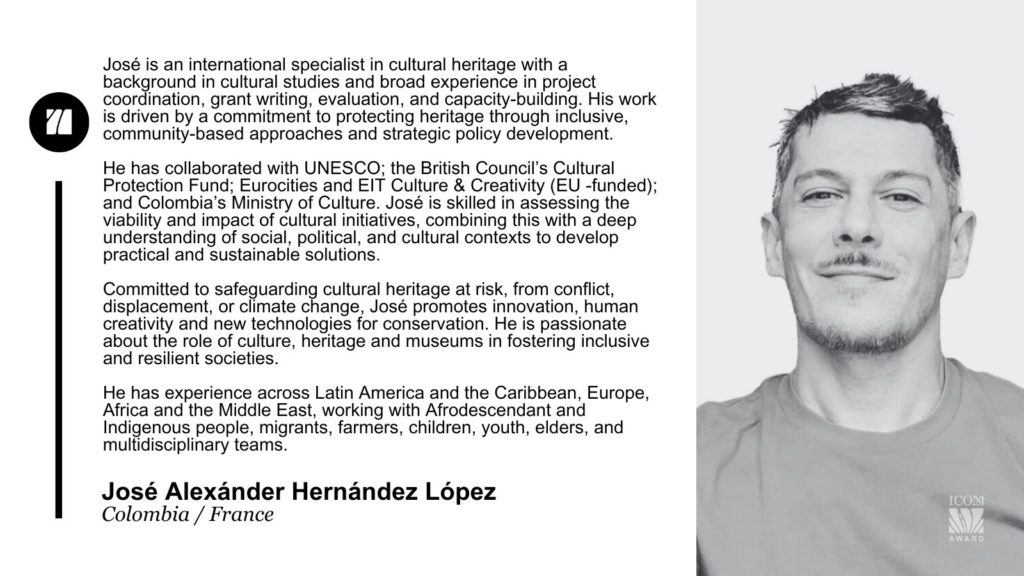 José is an international specialist in cultural heritage with a background in cultural studies and broad experience in project coordination, grant writing, evaluation, and capacity-building. His work is driven by a commitment to protecting heritage through inclusive, community-based approaches and strategic policy development.

He has collaborated with UNESCO; the British Council's Cultural Protection Fund; Eurocities and EIT Culture & Creativity (EU -funded); and Colombia's Ministry of Culture. José is skilled in assessing the viability and impact of cultural initiatives, combining this with a deep understanding of social, political, and cultural contexts to develop practical and sustainable solutions.

Committed to safeguarding cultural heritage at risk, from conflict, displacement, or climate change, José promotes innovation, human creativity and new technologies for conservation. He is passionate about the role of culture, heritage and museums in fostering inclusive and resilient societies.

He has experience across Latin America and the Caribbean, Europe, Africa and the Middle East, working with Afrodescendant and Indigenous people, migrants, farmers, children, youth, elders, and multidisciplinary teams.

José Alexánder Hernández López
Colombia / France

ICOM
AWARD